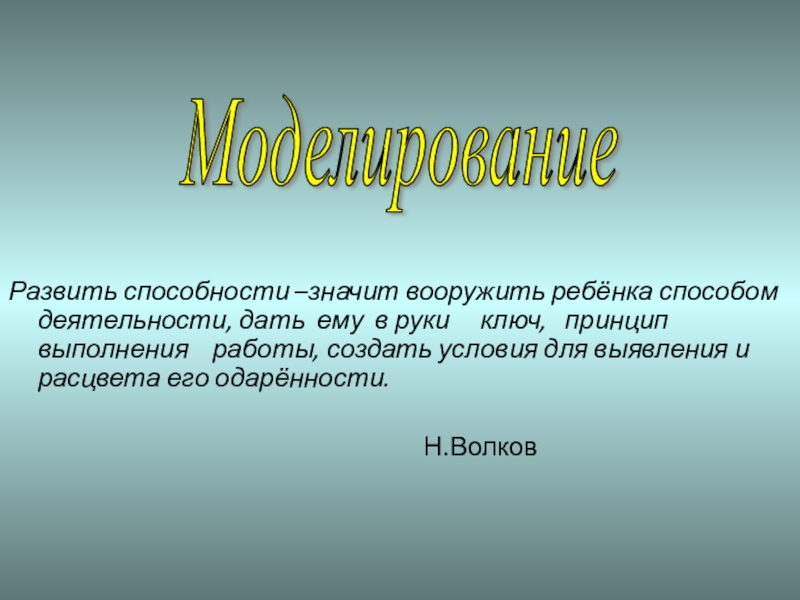 Моделирование

Развить способности –значит вооружить ребёнка способом деятельности, дать ему в руки ключ, принцип выполнения работы, создать условия для выявления и расцвета его одарённости.

Н.Волков